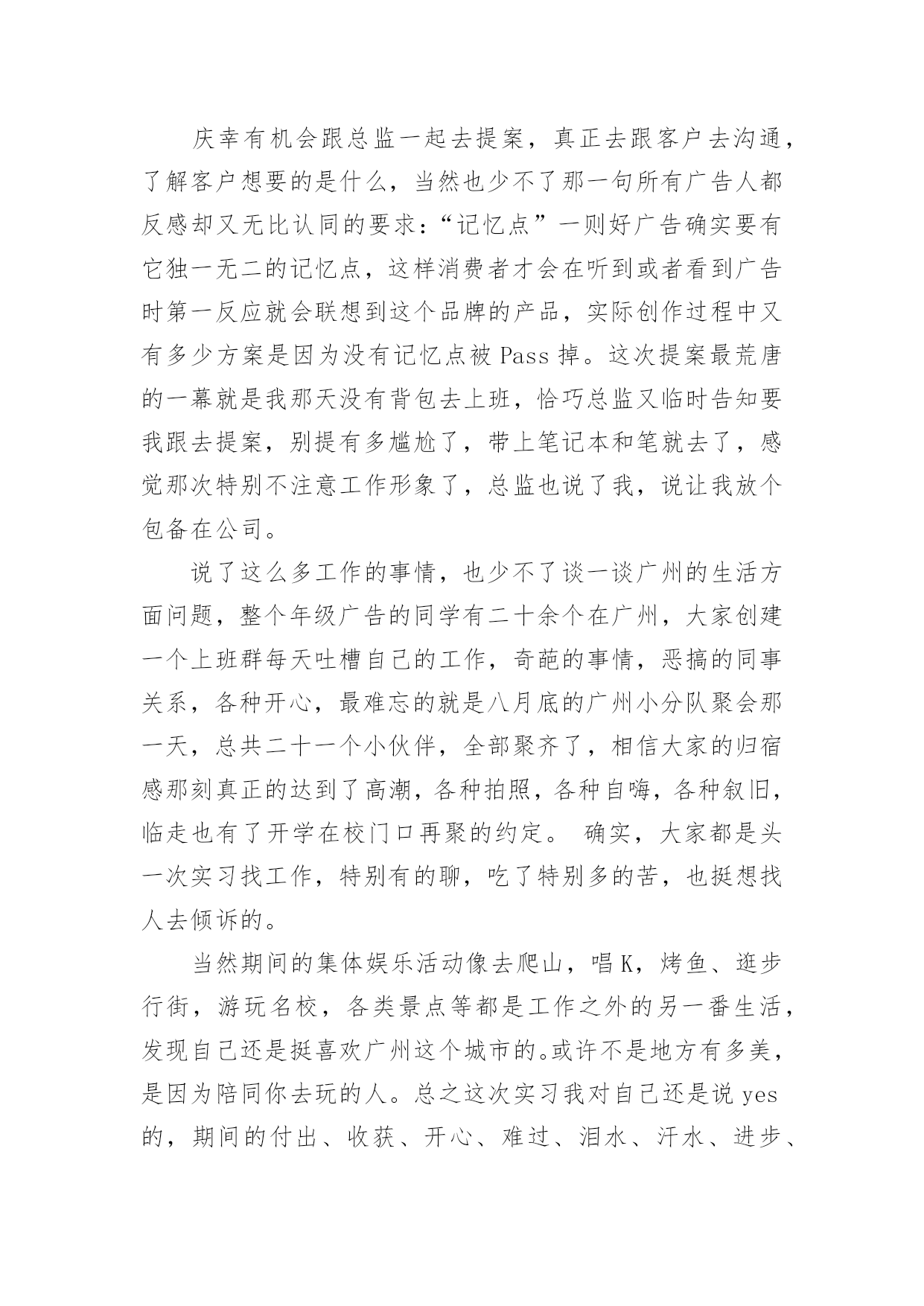 庆幸有机会跟总监一起去提案，真正去跟客户去沟通，了解客户想要的是什么，当然也少不了那一句所有广告人都反感却又无比认同的要求：“记忆点”一则好广告确实要有它独一无二的记忆点，这样消费者才会在听到或者看到广告时第一反应就会联想到这个品牌的产品，实际创作过程中又有多少方案是因为没有记忆点被 Pass 掉。这次提案最荒唐的一幕就是我那天没有背包去上班，恰巧总监又临时告知要我跟去提案，别提有多尴尬了，带上笔记本和笔就去了，感觉那次特别不注意工作形象了，总监也说了我，说让我放个包备在公司。

说了这么多工作的事情，也少不了谈一谈广州的生活方面问题，整个年级广告的同学有二十余个在广州，大家创建一个上班群每天吐槽自己的工作，奇葩的事情，恶搞的同事关系，各种开心，最难忘的就是八月底的广州小分队聚会那一天，总共二十一个小伙伴，全部聚齐了，相信大家的归宿感那刻真正的达到了高潮，各种拍照，各种自嗨，各种叙旧，临走也有了开学在校门口再聚的约定。 确实，大家都是头一次实习找工作，特别有的聊，吃了特别多的苦，也挺想找人去倾诉的。

当然期间的集体娱乐活动像去爬山，唱 K，烤鱼、逛步行街，游玩名校，各类景点等都是工作之外的另一番生活，发现自己还是挺喜欢广州这个城市的。或许不是地方有多美，是因为陪同你去玩的人。总之这次实习我对自己还是说 yes 的，期间的付出、收获、开心、难过、泪水、汗水、进步、